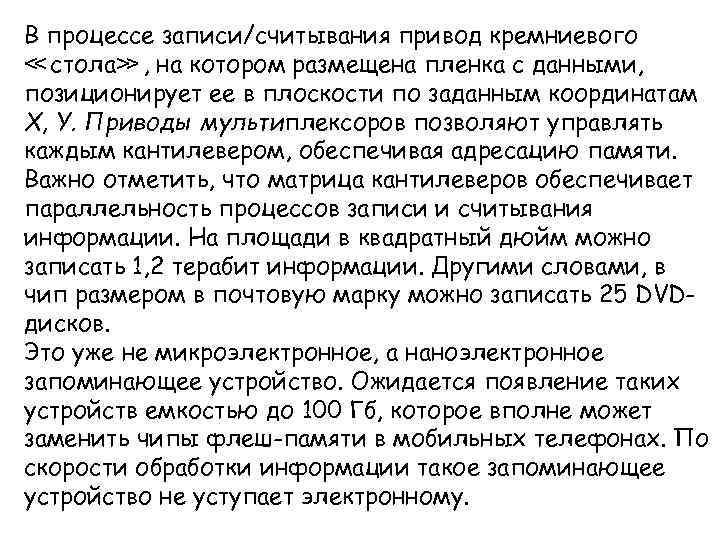 В процессе записи/считывания привод кремниевого «стола» , на котором размещена пленка с данными, позиционирует ее в плоскости по заданным координатам Х, У. Приводы мультиплексоров позволяют управлять каждым кантилевером, обеспечивая адресацию памяти. Важно отметить, что матрица кантилеверов обеспечивает параллельность процессов записи и считывания информации. На площади в квадратный дюйм можно записать 1,2 терабит информации. Другими словами, в чип размером в почтовую марку можно записать 25 DVD-дисков.
Это уже не микроэлектронное, а наноэлектронное запоминающее устройство. Ожидается появление таких устройств емкостью до 100 Гб, которое вполне может заменить чипы флеш-памяти в мобильных телефонах. По скорости обработки информации такое запоминающее устройство не уступает электронному.